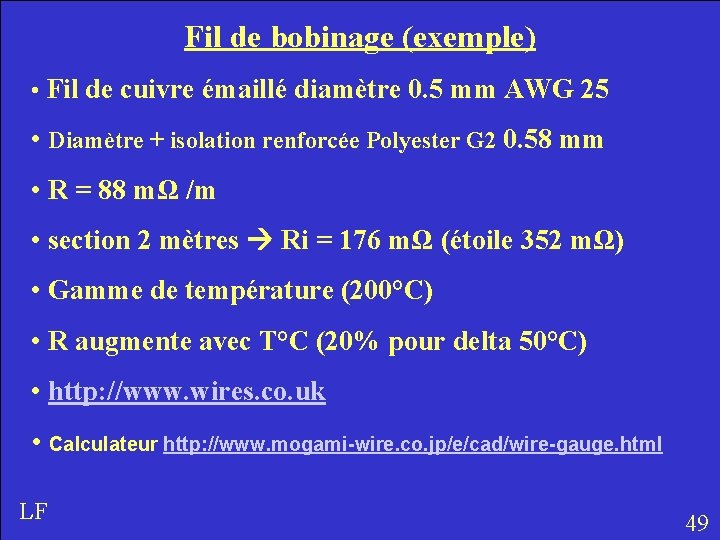 Fil de bobinage (exemple)

• Fil de cuivre émaillé diamètre 0.5 mm AWG 25

• Diamètre + isolation renforcée Polyester G2 0.58 mm

• R = 88 mΩ /m

• section 2 mètres → Ri = 176 mΩ (étoile 352 mΩ)

• Gamme de température (200°C)

• R augmente avec T°C (20% pour delta 50°C)

• http://www.wires.co.uk

• Calculateur http://www.mogami-wire.co.jp/e/cad/wire-gauge.html

LF

49